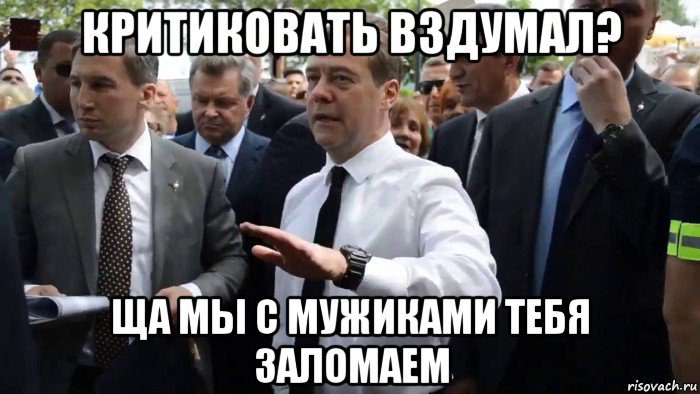 КРИТИКОВАТЬ ВЗДУМАЛ?

ЩА МЫ С МУЖИКАМИ ТЕБЯ ЗАЛОМАЕМ

risovach.ru